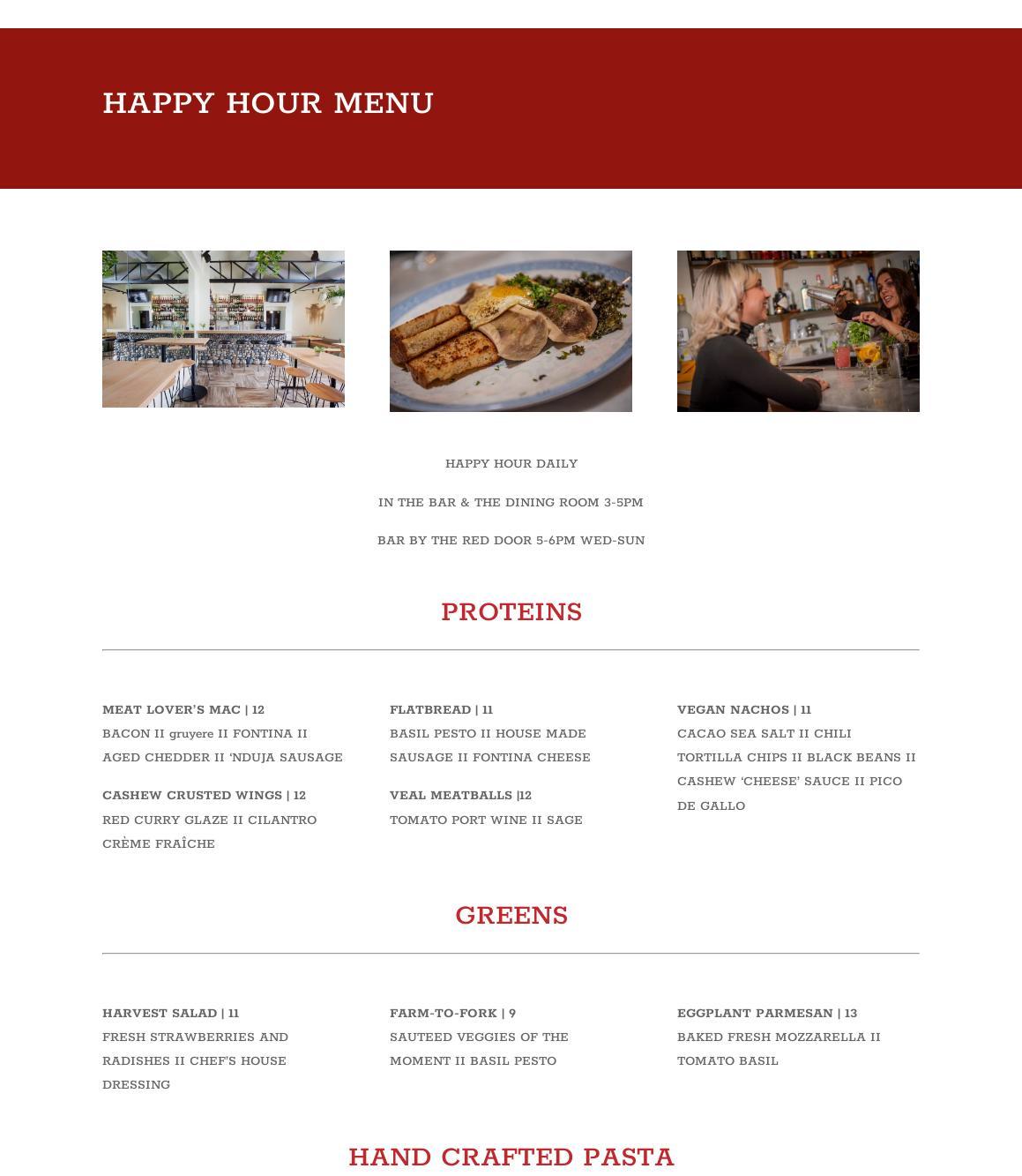 HAPPY HOUR MENU

HAPPY HOUR DAILY

IN THE BAR & THE DINING ROOM 3-5PM

BAR BY THE RED DOOR 5-6PM WED-SUN

PROTEINS

MEAT LOVER'S MAC | 12
BACON II gruyere II FONTINA II AGED CHEDDER II 'NDUJA SAUSAGE

CASHEW CRUSTED WINGS | 12
RED CURRY GLAZE II CILANTRO CRÈME FRAÎCHE

FLATBREAD | 11
BASIL PESTO II HOUSE MADE SAUSAGE II FONTINA CHEESE

VEAL MEATBALLS |12
TOMATO PORT WINE II SAGE

VEGAN NACHOS | 11
CACAO SEA SALT II CHILI TORTILLA CHIPS II BLACK BEANS II CASHEW 'CHEESE' SAUCE II PICO DE GALLO

GREENS

HARVEST SALAD | 11
FRESH STRAWBERRIES AND RADISHES II CHEF'S HOUSE DRESSING

FARM-TO-FORK | 9
SAUTEED VEGGIES OF THE MOMENT II BASIL PESTO

EGGPLANT PARMESAN | 13
BAKED FRESH MOZZARELLA II TOMATO BASIL

HAND CRAFTED PASTA